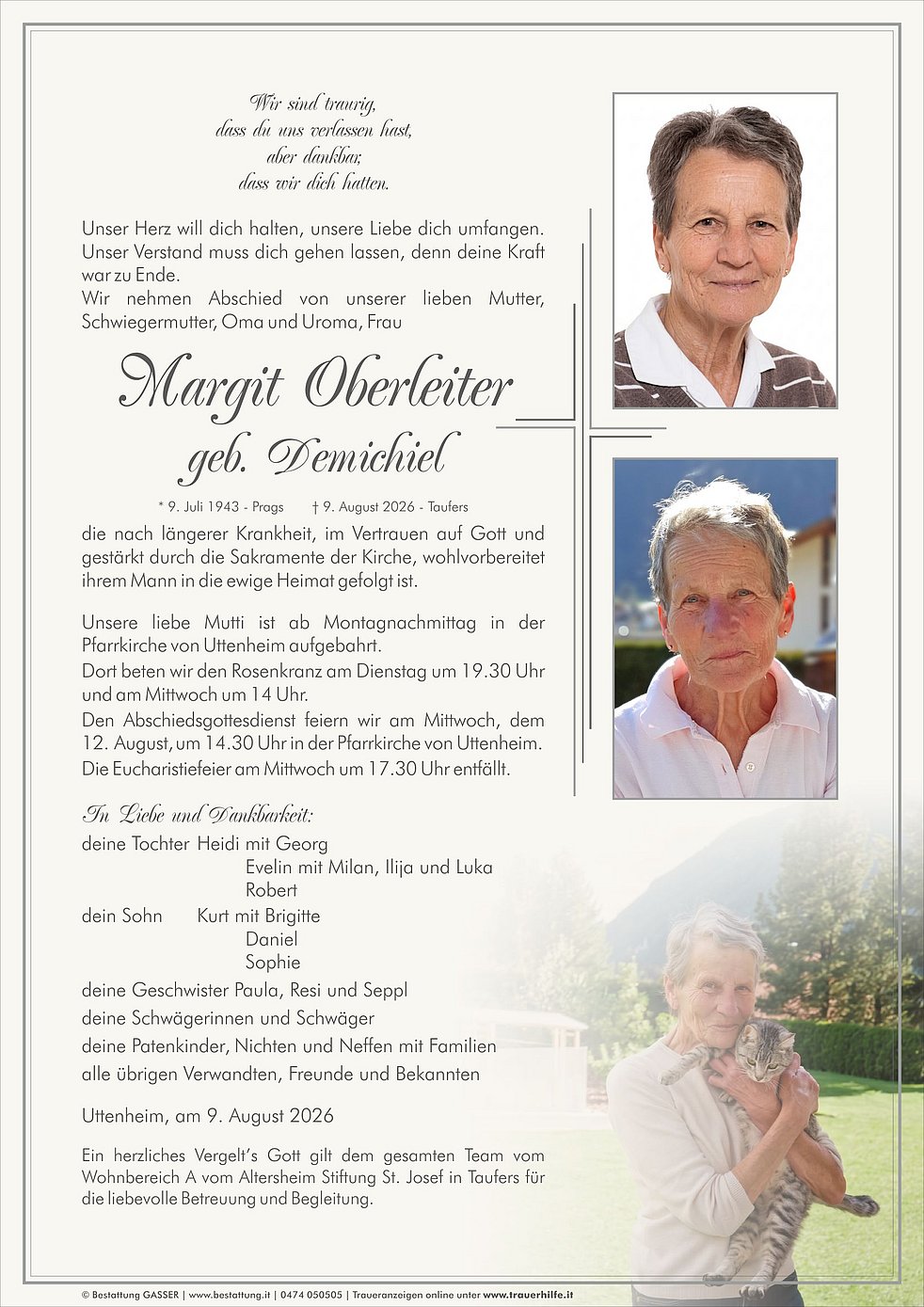 Wir sind traurig,
dass du uns verlassen hast,
aber dankbar,
dass wir dich hatten.

Unser Herz will dich halten, unsere Liebe dich umfangen. Unser Verstand muss dich gehen lassen, denn deine Kraft war zu Ende.
Wir nehmen Abschied von unserer lieben Mutter, Schwiegermutter, Oma und Uroma, Frau

Margit Oberleiter
geb. Demichiel

* 9. Juli 1943 - Prags † 9. August 2026 - Taufers

die nach längerer Krankheit, im Vertrauen auf Gott und gestärkt durch die Sakramente der Kirche, wohlvorbereitet ihrem Mann in die ewige Heimat gefolgt ist.

Unsere liebe Mutti ist ab Montagnachmittag in der Pfarrkirche von Uttenheim aufgebahrt.
Dort beten wir den Rosenkranz am Dienstag um 19.30 Uhr und am Mittwoch um 14 Uhr.
Den Abschiedsgottesdienst feiern wir am Mittwoch, dem 12. August, um 14.30 Uhr in der Pfarrkirche von Uttenheim.
Die Eucharistiefeier am Mittwoch um 17.30 Uhr entfällt.

In Liebe und Dankbarkeit:
deine Tochter Heidi mit Georg
Evelin mit Milan, Ilija und Luka
Robert
dein Sohn Kurt mit Brigitte
Daniel
Sophie
deine Geschwister Paula, Resi und Seppl
deine Schwägerinnen und Schwäger
deine Patenkinder, Nichten und Neffen mit Familien
alle übrigen Verwandten, Freunde und Bekannten

Uttenheim, am 9. August 2026

Ein herzliches Vergelt's Gott gilt dem gesamten Team vom Wohnbereich A vom Altersheim Stiftung St. Josef in Taufers für die liebevolle Betreuung und Begleitung.

© Bestattung GASSER | www.bestattung.it | 0474 050505 | Traueranzeigen online unter www.trauerhilfe.it